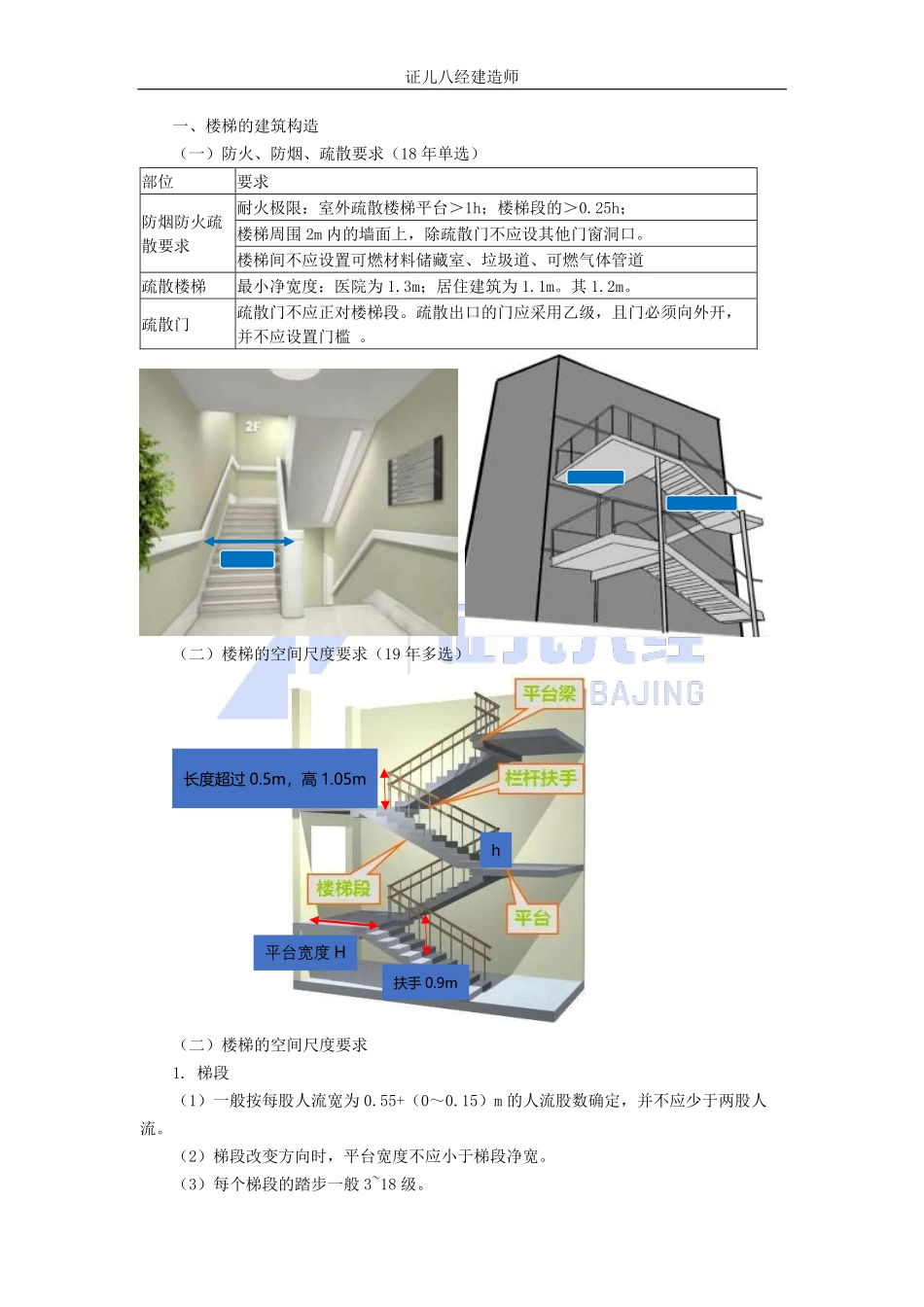 证儿八经建造师

一、楼梯的建筑构造

（一）防火、防烟、疏散要求（18 年单选）

| 部位 | 要求 |
|---|---|
| 防烟防火疏散要求 | 耐火极限：室外疏散楼梯平台＞1h；楼梯段的＞0.25h； |
| | 楼梯周围 2m 内的墙面上，除疏散门不应设其他门窗洞口。 |
| | 楼梯间不应设置可燃材料储藏室、垃圾道、可燃气体管道 |
| 疏散楼梯 | 最小净宽度：医院为 1.3m；居住建筑为 1.1m。其 1.2m。 |
| 疏散门 | 疏散门不应正对楼梯段。疏散出口的门应采用乙级，且门必须向外开，并不应设置门槛 。 |

2F

（二）楼梯的空间尺度要求（19 年多选）

BAJING

平台梁

长度超过 0.5m，高 1.05m

栏杆扶手

h

楼梯段

平台

平台宽度 H

扶手 0.9m

（二）楼梯的空间尺度要求

1. 梯段

（1）一般按每股人流宽为 0.55+（0～0.15）m 的人流股数确定，并不应少于两股人流。

（2）梯段改变方向时，平台宽度不应小于梯段净宽。

（3）每个梯段的踏步一般 3~18 级。